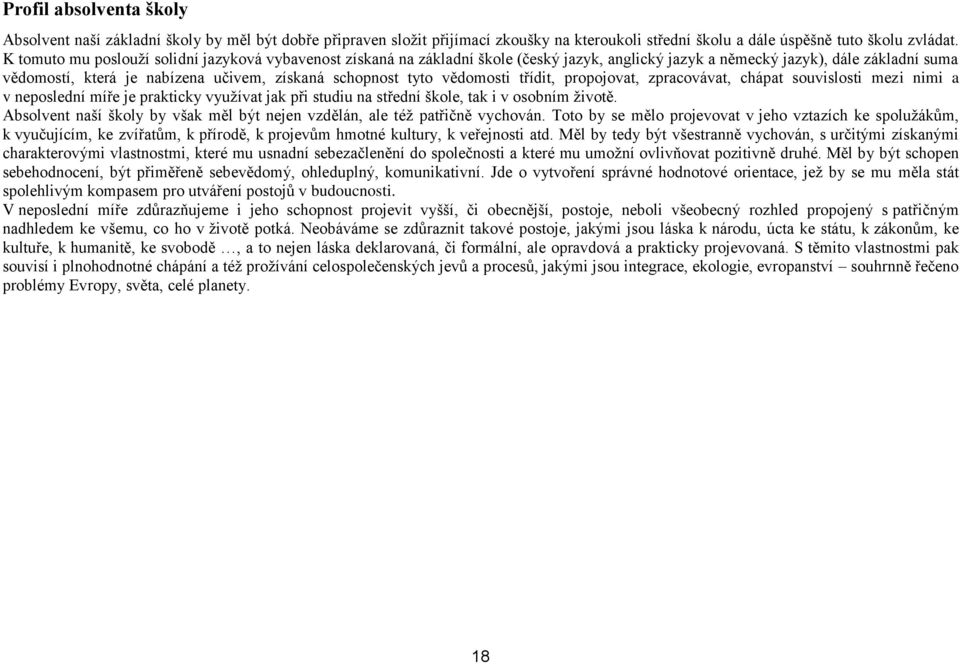 Profil absolventa školy

Absolvent naší základní školy by měl být dobře připraven složit přijímací zkoušky na kteroukoli střední školu a dále úspěšně tuto školu zvládat. K tomuto mu poslouží solidní jazyková vybavenost získaná na základní škole (český jazyk, anglický jazyk a německý jazyk), dále základní suma vědomostí, která je nabízena učivem, získaná schopnost tyto vědomosti třídit, propojovat, zpracovávat, chápat souvislosti mezi nimi a v neposlední míře je prakticky využívat jak při studiu na střední škole, tak i v osobním životě.
Absolvent naší školy by však měl být nejen vzdělán, ale též patřičně vychován. Toto by se mělo projevovat v jeho vztazích ke spolužákům, k vyučujícím, ke zvířatům, k přírodě, k projevům hmotné kultury, k veřejnosti atd. Měl by tedy být všestranně vychován, s určitými získanými charakterovými vlastnostmi, které mu usnadní sebezačlenění do společnosti a které mu umožní ovlivňovat pozitivně druhé. Měl by být schopen sebehodnocení, být přiměřeně sebevědomý, ohleduplný, komunikativní. Jde o vytvoření správné hodnotové orientace, jež by se mu měla stát spolehlivým kompasem pro utváření postojů v budoucnosti.
V neposlední míře zdůrazňujeme i jeho schopnost projevit vyšší, či obecnější, postoje, neboli všeobecný rozhled propojený s patřičným nadhledem ke všemu, co ho v životě potká. Neobáváme se zdůraznit takové postoje, jakými jsou láska k národu, úcta ke státu, k zákonům, ke kultuře, k humanitě, ke svobodě …, a to nejen láska deklarovaná, či formální, ale opravdová a prakticky projevovaná. S těmito vlastnostmi pak souvisí i plnohodnotné chápání a též prožívání celospolečenských jevů a procesů, jakými jsou integrace, ekologie, evropanství – souhrnně řečeno problémy Evropy, světa, celé planety.

18